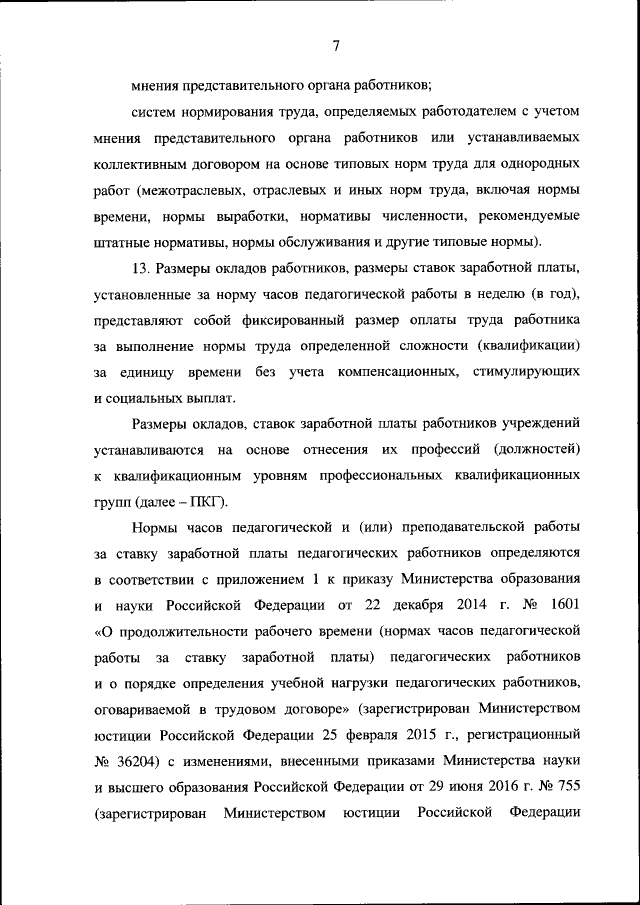 7

мнения представительного органа работников;

систем нормирования труда, определяемых работодателем с учетом мнения представительного органа работников или устанавливаемых коллективным договором на основе типовых норм труда для однородных работ (межотраслевых, отраслевых и иных норм труда, включая нормы времени, нормы выработки, нормативы численности, рекомендуемые штатные нормативы, нормы обслуживания и другие типовые нормы).

13. Размеры окладов работников, размеры ставок заработной платы, установленные за норму часов педагогической работы в неделю (в год), представляют собой фиксированный размер оплаты труда работника за выполнение нормы труда определенной сложности (квалификации) за единицу времени без учета компенсационных, стимулирующих и социальных выплат.

Размеры окладов, ставок заработной платы работников учреждений устанавливаются на основе отнесения их профессий (должностей) к квалификационным уровням профессиональных квалификационных групп (далее – ПКГ).

Нормы часов педагогической и (или) преподавательской работы за ставку заработной платы педагогических работников определяются в соответствии с приложением 1 к приказу Министерства образования и науки Российской Федерации от 22 декабря 2014 г. № 1601 «О продолжительности рабочего времени (нормах часов педагогической работы за ставку заработной платы) педагогических работников и о порядке определения учебной нагрузки педагогических работников, оговариваемой в трудовом договоре» (зарегистрирован Министерством юстиции Российской Федерации 25 февраля 2015 г., регистрационный № 36204) с изменениями, внесенными приказами Министерства науки и высшего образования Российской Федерации от 29 июня 2016 г. № 755 (зарегистрирован Министерством юстиции Российской Федерации